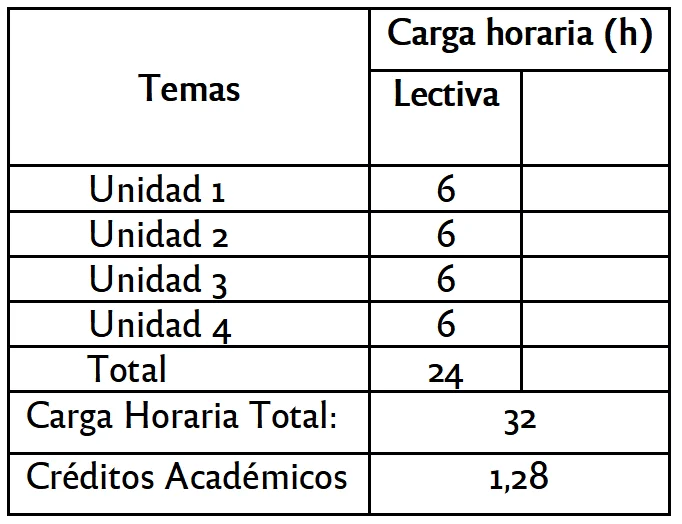 | Temas | Carga horaria (h) | |
|---|---|---|
| | Lectiva | |
| Unidad 1 | 6 | |
| Unidad 2 | 6 | |
| Unidad 3 | 6 | |
| Unidad 4 | 6 | |
| Total | 24 | |
| Carga Horaria Total: | 32 | |
| Créditos Académicos | 1,28 | |